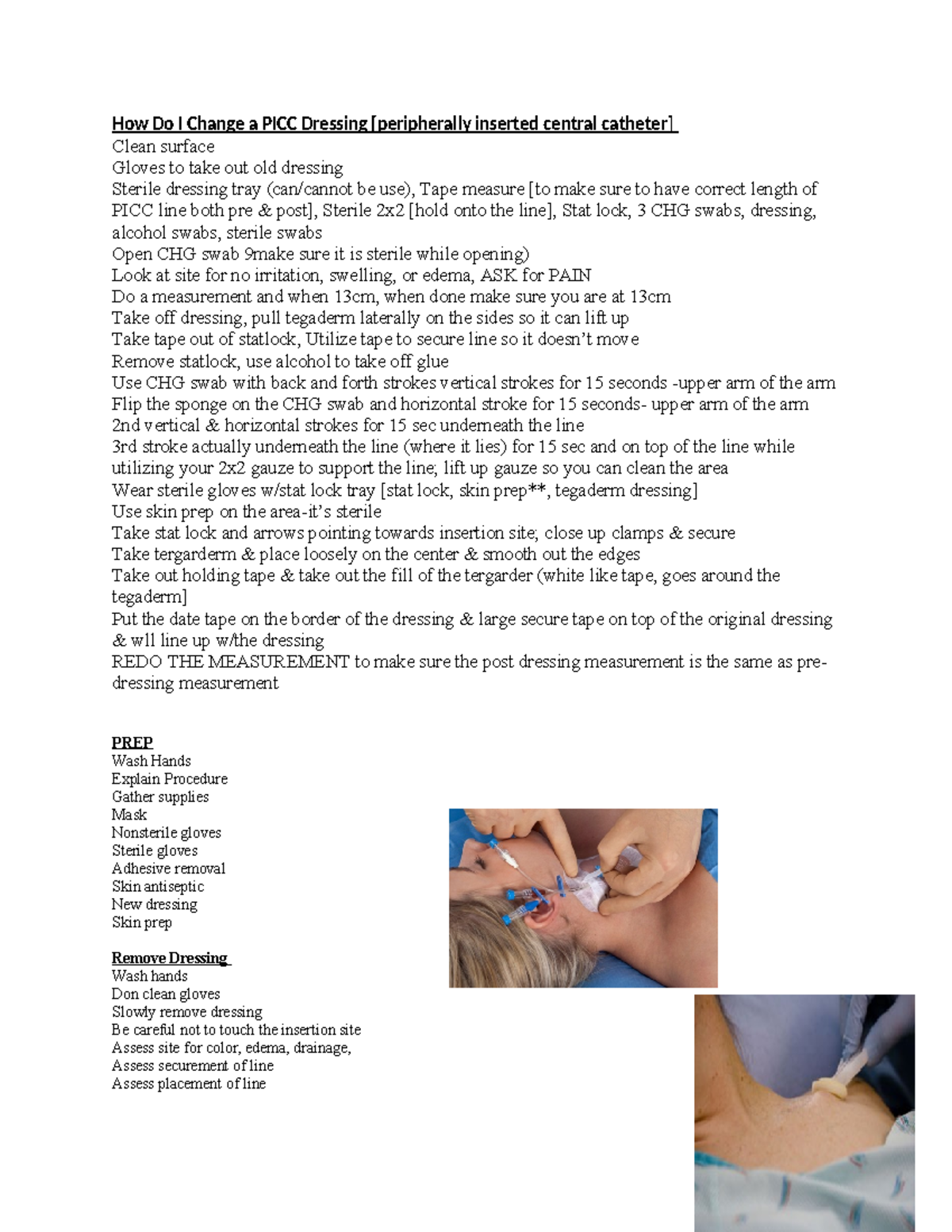 How Do I Change a PICC Dressing [peripherally inserted central catheter]
Clean surface
Gloves to take out old dressing
Sterile dressing tray (can/cannot be use), Tape measure [to make sure to have correct length of PICC line both pre & post], Sterile 2x2 [hold onto the line], Stat lock, 3 CHG swabs, dressing, alcohol swabs, sterile swabs
Open CHG swab 9make sure it is sterile while opening)
Look at site for no irritation, swelling, or edema, ASK for PAIN
Do a measurement and when 13cm, when done make sure you are at 13cm
Take off dressing, pull tegaderm laterally on the sides so it can lift up
Take tape out of statlock, Utilize tape to secure line so it doesn't move
Remove statlock, use alcohol to take off glue
Use CHG swab with back and forth strokes vertical strokes for 15 seconds -upper arm of the arm
Flip the sponge on the CHG swab and horizontal stroke for 15 seconds- upper arm of the arm
2nd vertical & horizontal strokes for 15 sec underneath the line
3rd stroke actually underneath the line (where it lies) for 15 sec and on top of the line while utilizing your 2x2 gauze to support the line; lift up gauze so you can clean the area
Wear sterile gloves w/stat lock tray [stat lock, skin prep**, tegaderm dressing]
Use skin prep on the area-it's sterile
Take stat lock and arrows pointing towards insertion site; close up clamps & secure
Take tergarderm & place loosely on the center & smooth out the edges
Take out holding tape & take out the fill of the tergarder (white like tape, goes around the tegaderm]
Put the date tape on the border of the dressing & large secure tape on top of the original dressing & wll line up w/the dressing
REDO THE MEASUREMENT to make sure the post dressing measurement is the same as pre-dressing measurement

PREP
Wash Hands
Explain Procedure
Gather supplies
Mask
Nonsterile gloves
Sterile gloves
Adhesive removal
Skin antiseptic
New dressing
Skin prep

Remove Dressing
Wash hands
Don clean gloves
Slowly remove dressing
Be careful not to touch the insertion site
Assess site for color, edema, drainage,
Assess securement of line
Assess placement of line